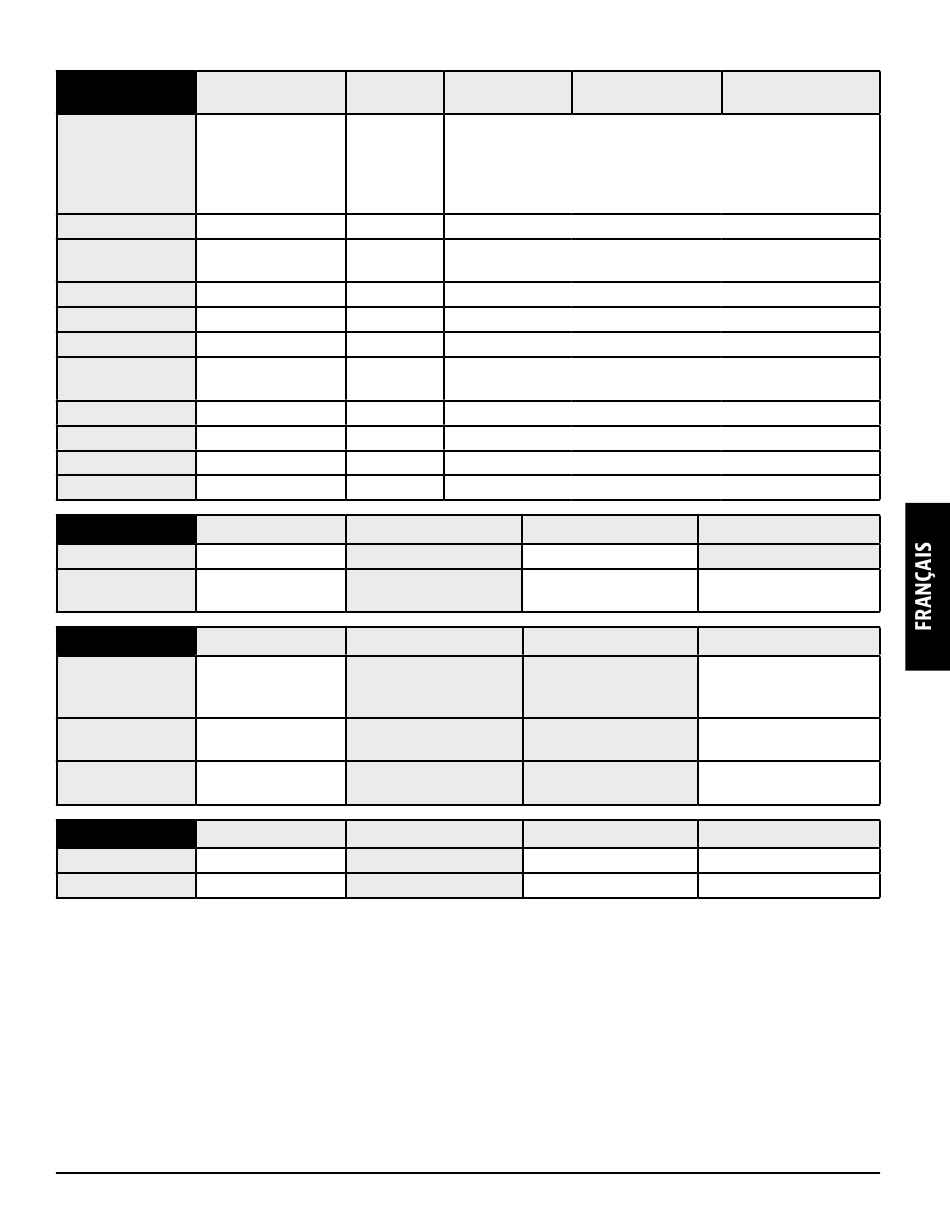 FRANÇAIS